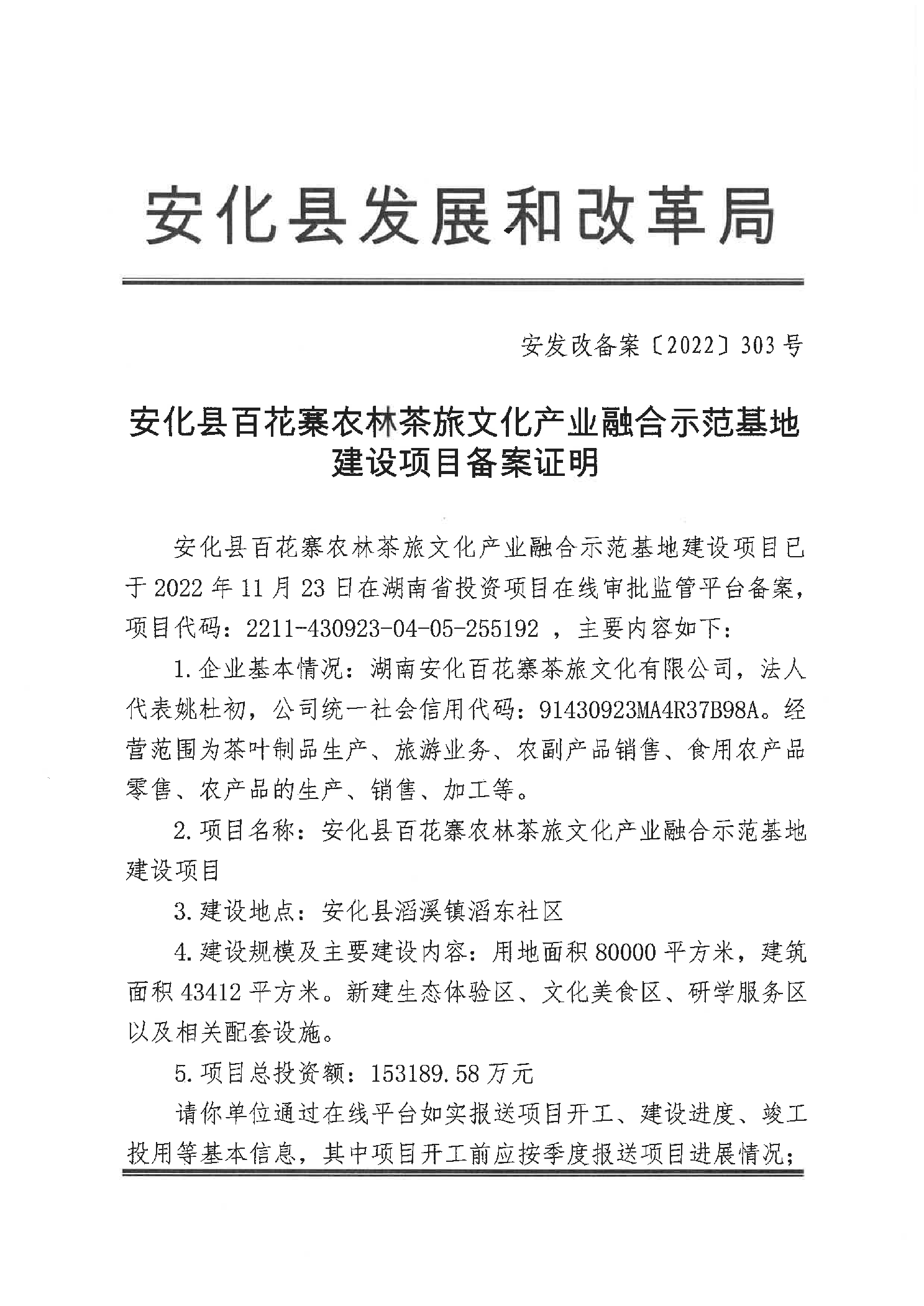 安化县发展和改革局

安发改备案〔2022〕303号

安化县百花寨农林茶旅文化产业融合示范基地建设项目备案证明

安化县百花寨农林茶旅文化产业融合示范基地建设项目已于2022年11月23日在湖南省投资项目在线审批监管平台备案，项目代码：2211-430923-04-05-255192 ，主要内容如下：

1.企业基本情况：湖南安化百花寨茶旅文化有限公司，法人代表姚杜初，公司统一社会信用代码：91430923MA4R37B98A。经营范围为茶叶制品生产、旅游业务、农副产品销售、食用农产品零售、农产品的生产、销售、加工等。

2.项目名称：安化县百花寨农林茶旅文化产业融合示范基地建设项目

3.建设地点：安化县滔溪镇滔东社区

4.建设规模及主要建设内容：用地面积80000平方米，建筑面积43412平方米。新建生态体验区、文化美食区、研学服务区以及相关配套设施。

5.项目总投资额：153189.58万元

请你单位通过在线平台如实报送项目开工、建设进度、竣工投用等基本信息，其中项目开工前应按季度报送项目进展情况；